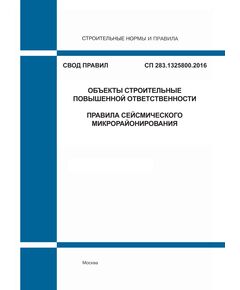 СТРОИТЕЛЬНЫЕ НОРМЫ И ПРАВИЛА

СВОД ПРАВИЛ СП 283.1325800.2016

ОБЪЕКТЫ СТРОИТЕЛЬНЫЕ ПОВЫШЕННОЙ ОТВЕТСТВЕННОСТИ

ПРАВИЛА СЕЙСМИЧЕСКОГО МИКРОРАЙОНИРОВАНИЯ

Москва